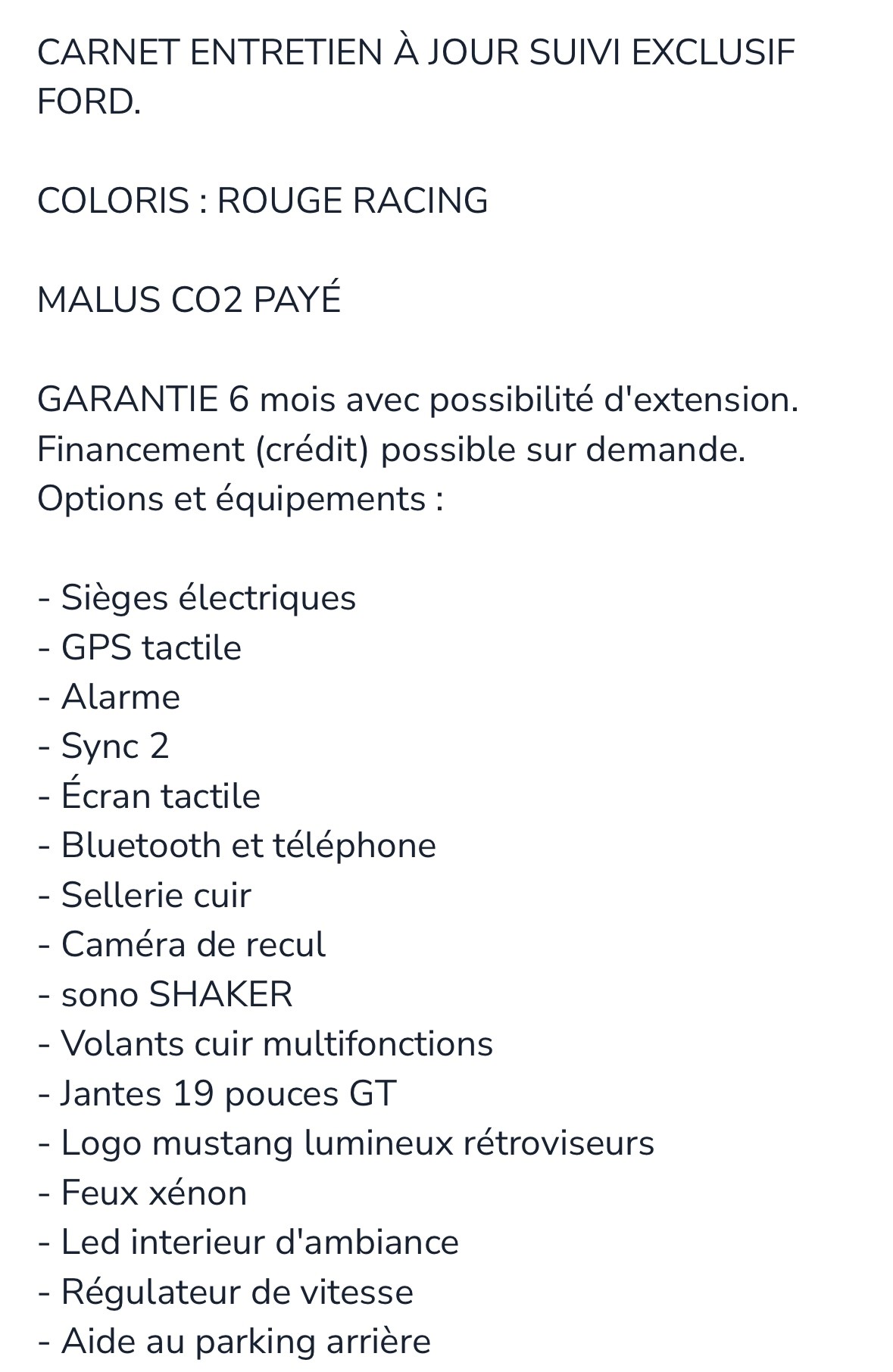 CARNET ENTRETIEN À JOUR SUIVI EXCLUSIF FORD.

COLORIS : ROUGE RACING

MALUS CO2 PAYÉ

GARANTIE 6 mois avec possibilité d'extension.
Financement (crédit) possible sur demande.
Options et équipements :

- Sièges électriques
- GPS tactile
- Alarme
- Sync 2
- Écran tactile
- Bluetooth et téléphone
- Sellerie cuir
- Caméra de recul
- sono SHAKER
- Volants cuir multifonctions
- Jantes 19 pouces GT
- Logo mustang lumineux rétroviseurs
- Feux xénon
- Led interieur d'ambiance
- Régulateur de vitesse
- Aide au parking arrière